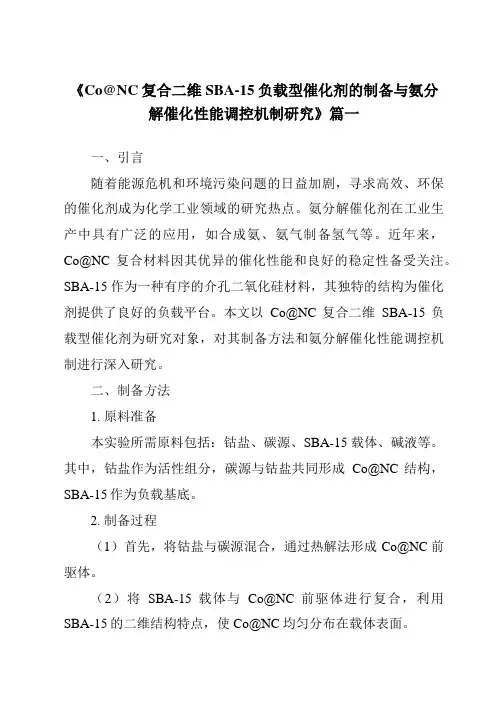 《Co@NC 复合二维 SBA-15 负载型催化剂的制备与氨分解催化性能调控机制研究》篇一

一、引言

随着能源危机和环境污染问题的日益加剧，寻求高效、环保的催化剂成为化学工业领域的研究热点。氨分解催化剂在工业生产中具有广泛的应用，如合成氨、氨气制备氢气等。近年来，Co@NC 复合材料因其优异的催化性能和良好的稳定性备受关注。SBA-15 作为一种有序的介孔二氧化硅材料，其独特的结构为催化剂提供了良好的负载平台。本文以 Co@NC 复合二维 SBA-15 负载型催化剂为研究对象，对其制备方法和氨分解催化性能调控机制进行深入研究。

二、制备方法

1. 原料准备

本实验所需原料包括：钴盐、碳源、SBA-15 载体、碱液等。其中，钴盐作为活性组分，碳源与钴盐共同形成 Co@NC 结构，SBA-15 作为负载基底。

2. 制备过程

（1）首先，将钴盐与碳源混合，通过热解法形成 Co@NC 前驱体。

（2）将 SBA-15 载体与 Co@NC 前驱体进行复合，利用 SBA-15 的二维结构特点，使 Co@NC 均匀分布在载体表面。